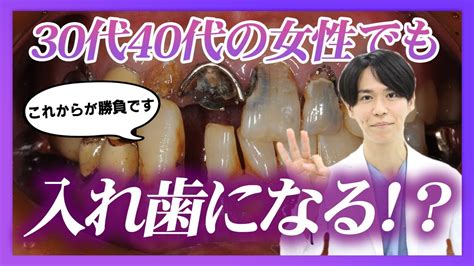 30代40代の女性でも

これからが勝負です

入れ歯になる!?